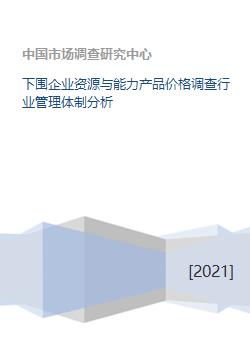 中国市场调查研究中心

下围企业资源与能力产品价格调查行业管理体制分析

[2021]